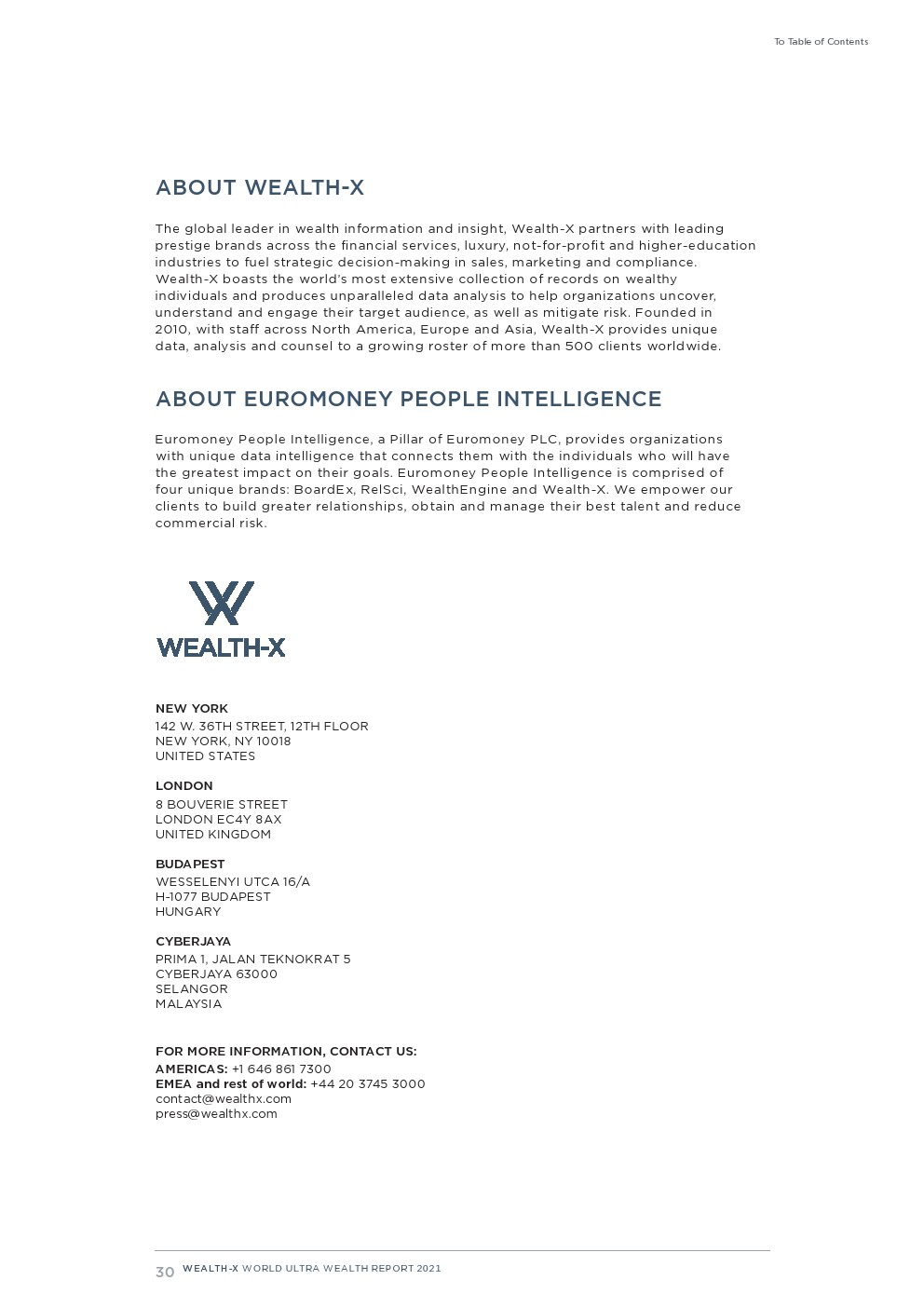 To Table of Contents

ABOUT WEALTH-X

The global leader in wealth information and insight, Wealth-X partners with leading prestige brands across the financial services, luxury, not-for-profit and higher-education industries to fuel strategic decision-making in sales, marketing and compliance. Wealth-X boasts the world's most extensive collection of records on wealthy individuals and produces unparalleled data analysis to help organizations uncover, understand and engage their target audience, as well as mitigate risk. Founded in 2010, with staff across North America, Europe and Asia, Wealth-X provides unique data, analysis and counsel to a growing roster of more than 500 clients worldwide.

ABOUT EUROMONEY PEOPLE INTELLIGENCE

Euromoney People Intelligence, a Pillar of Euromoney PLC, provides organizations with unique data intelligence that connects them with the individuals who will have the greatest impact on their goals. Euromoney People Intelligence is comprised of four unique brands: BoardEx, RelSci, WealthEngine and Wealth-X. We empower our clients to build greater relationships, obtain and manage their best talent and reduce commercial risk.

WEALTH-X

NEW YORK
142 W. 36TH STREET, 12TH FLOOR
NEW YORK, NY 10018
UNITED STATES

LONDON
8 BOUVERIE STREET
LONDON EC4Y 8AX
UNITED KINGDOM

BUDAPEST
WESSELENYI UTCA 16/A
H-1077 BUDAPEST
HUNGARY

CYBERJAYA
PRIMA 1, JALAN TEKNOKRAT 5
CYBERJAYA 63000
SELANGOR
MALAYSIA

FOR MORE INFORMATION, CONTACT US:
AMERICAS: +1 646 861 7300
EMEA and rest of world: +44 20 3745 3000
contact@wealthx.com
press@wealthx.com

30 WEALTH-X WORLD ULTRA WEALTH REPORT 2021